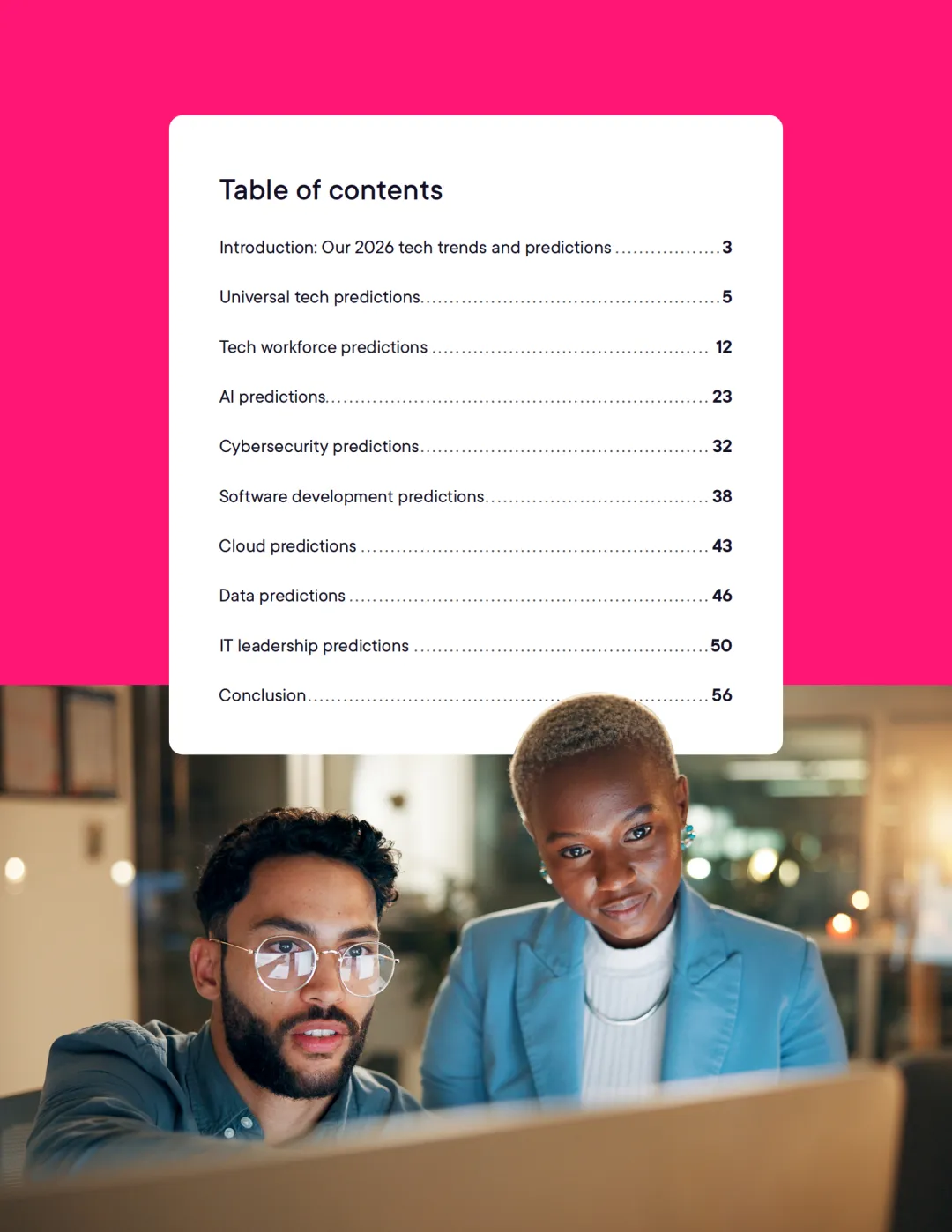 Table of contents

Introduction: Our 2026 tech trends and predictions 3

Universal tech predictions 5

Tech workforce predictions 12

AI predictions 23

Cybersecurity predictions 32

Software development predictions 38

Cloud predictions 43

Data predictions 46

IT leadership predictions 50

Conclusion 56